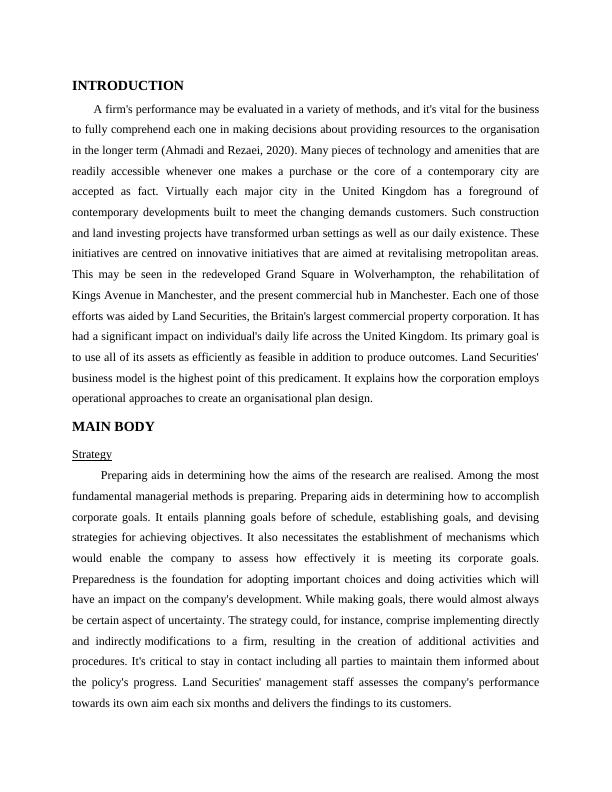 INTRODUCTION

A firm's performance may be evaluated in a variety of methods, and it's vital for the business to fully comprehend each one in making decisions about providing resources to the organisation in the longer term (Ahmadi and Rezaei, 2020). Many pieces of technology and amenities that are readily accessible whenever one makes a purchase or the core of a contemporary city are accepted as fact. Virtually each major city in the United Kingdom has a foreground of contemporary developments built to meet the changing demands customers. Such construction and land investing projects have transformed urban settings as well as our daily existence. These initiatives are centred on innovative initiatives that are aimed at revitalising metropolitan areas. This may be seen in the redeveloped Grand Square in Wolverhampton, the rehabilitation of Kings Avenue in Manchester, and the present commercial hub in Manchester. Each one of those efforts was aided by Land Securities, the Britain's largest commercial property corporation. It has had a significant impact on individual's daily life across the United Kingdom. Its primary goal is to use all of its assets as efficiently as feasible in addition to produce outcomes. Land Securities' business model is the highest point of this predicament. It explains how the corporation employs operational approaches to create an organisational plan design.

MAIN BODY

Strategy

Preparing aids in determining how the aims of the research are realised. Among the most fundamental managerial methods is preparing. Preparing aids in determining how to accomplish corporate goals. It entails planning goals before of schedule, establishing goals, and devising strategies for achieving objectives. It also necessitates the establishment of mechanisms which would enable the company to assess how effectively it is meeting its corporate goals. Preparedness is the foundation for adopting important choices and doing activities which will have an impact on the company's development. While making goals, there would almost always be certain aspect of uncertainty. The strategy could, for instance, comprise implementing directly and indirectly modifications to a firm, resulting in the creation of additional activities and procedures. It's critical to stay in contact including all parties to maintain them informed about the policy's progress. Land Securities' management staff assesses the company's performance towards its own aim each six months and delivers the findings to its customers.